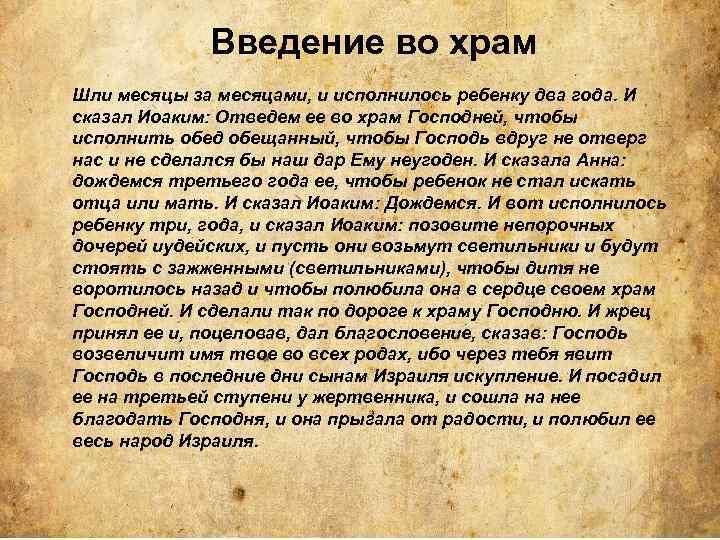 Введение во храм

Шли месяцы за месяцами, и исполнилось ребенку два года. И сказал Иоаким: Отведем ее во храм Господней, чтобы исполнить обед обещанный, чтобы Господь вдруг не отверг нас и не сделался бы наш дар Ему неугоден. И сказала Анна: дождемся третьего года ее, чтобы ребенок не стал искать отца или мать. И сказал Иоаким: Дождемся. И вот исполнилось ребенку три, года, и сказал Иоаким: позовите непорочных дочерей иудейских, и пусть они возьмут светильники и будут стоять с зажженными (светильниками), чтобы дитя не воротилось назад и чтобы полюбила она в сердце своем храм Господней. И сделали так по дороге к храму Господню. И жрец принял ее и, поцеловав, дал благословение, сказав: Господь возвеличит имя твое во всех родах, ибо через тебя явит Господь в последние дни сынам Израиля искупление. И посадил ее на третьей ступени у жертвенника, и сошла на нее благодать Господня, и она прыгала от радости, и полюбил ее весь народ Израиля.